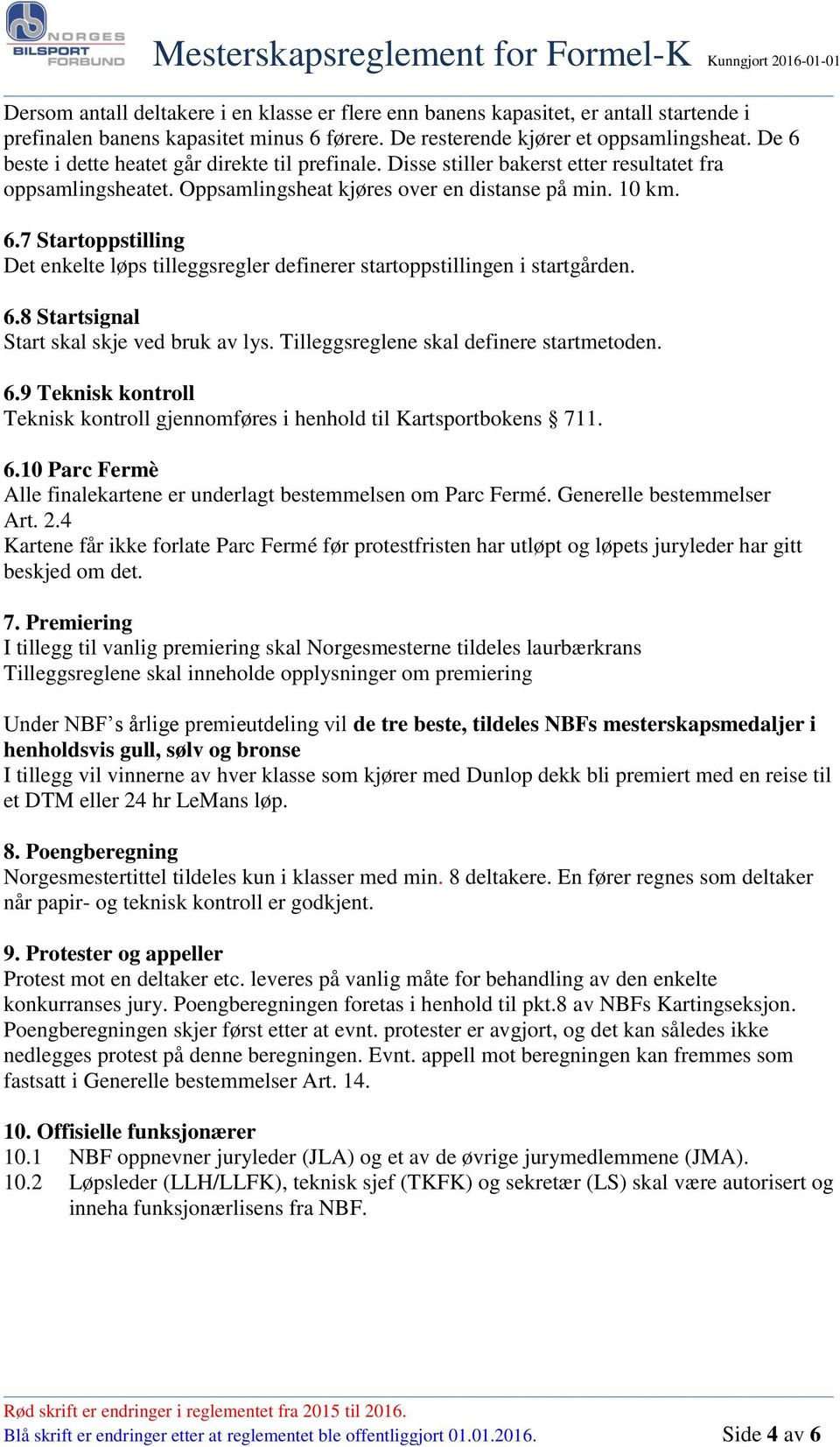 NORGES BILSPORT FORBUND

Mesterskapsreglement for Formel-K Kunngjort 2016-01-01

Dersom antall deltakere i en klasse er flere enn banens kapasitet, er antall startende i prefinalen banens kapasitet minus 6 førere. De resterende kjører et oppsamlingsheat. De 6 beste i dette heatet går direkte til prefinale. Disse stiller bakerst etter resultatet fra oppsamlingsheatet. Oppsamlingsheat kjøres over en distanse på min. 10 km.

6.7 Startoppstilling
Det enkelte løps tilleggsregler definerer startoppstillingen i startgården.

6.8 Startsignal
Start skal skje ved bruk av lys. Tilleggsreglene skal definere startmetoden.

6.9 Teknisk kontroll
Teknisk kontroll gjennomføres i henhold til Kartsportbokens § 711.

6.10 Parc Fermè
Alle finalekartene er underlagt bestemmelsen om Parc Fermé. Generelle bestemmelser Art. 2.4
Kartene får ikke forlate Parc Fermé før protestfristen har utløpt og løpets juryleder har gitt beskjed om det.

7. Premiering
I tillegg til vanlig premiering skal Norgesmesterne tildeles laurbærkrans
Tilleggsreglene skal inneholde opplysninger om premiering

Under NBF’s årlige premieutdeling vil de tre beste, tildeles NBFs mesterskapsmedaljer i henholdsvis gull, sølv og bronse
I tillegg vil vinnerne av hver klasse som kjører med Dunlop dekk bli premiert med en reise til et DTM eller 24 hr LeMans løp.

8. Poengberegning
Norgesmestertittel tildeles kun i klasser med min. 8 deltakere. En fører regnes som deltaker når papir- og teknisk kontroll er godkjent.

9. Protester og appeller
Protest mot en deltaker etc. leveres på vanlig måte for behandling av den enkelte konkurranses jury. Poengberegningen foretas i henhold til pkt.8 av NBFs Kartingseksjon. Poengberegningen skjer først etter at evnt. protester er avgjort, og det kan således ikke nedlegges protest på denne beregningen. Evnt. appell mot beregningen kan fremmes som fastsatt i Generelle bestemmelser Art. 14.

10. Offisielle funksjonærer
10.1 NBF oppnevner juryleder (JLA) og et av de øvrige jurymedlemmene (JMA).
10.2 Løpsleder (LLH/LLFK), teknisk sjef (TKFK) og sekretær (LS) skal være autorisert og inneha funksjonærlisens fra NBF.

Rød skrift er endringer i reglementet fra 2015 til 2016.
Blå skrift er endringer etter at reglementet ble offentliggjort 01.01.2016. Side 4 av 6